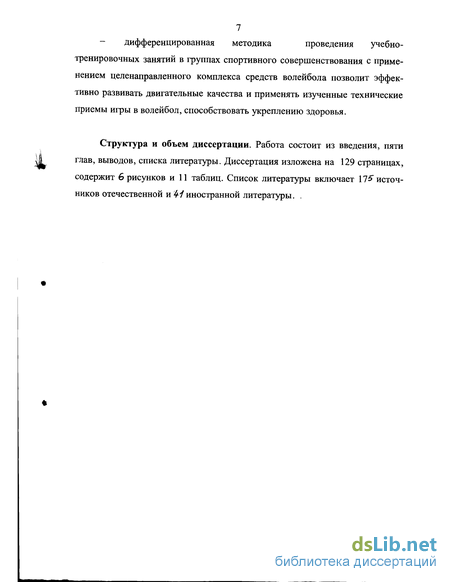 7

– дифференцированная методика проведения учебно-тренировочных занятий в группах спортивного совершенствования с применением целенаправленного комплекса средств волейбола позволит эффективно развивать двигательные качества и применять изученные технические приемы игры в волейбол, способствовать укреплению здоровья.

Структура и объем диссертации. Работа состоит из введения, пяти глав, выводов, списка литературы. Диссертация изложена на 129 страницах, содержит 6 рисунков и 11 таблиц. Список литературы включает 175 источников отечественной и 41 иностранной литературы. .

dsLib.net
библиотека диссертаций